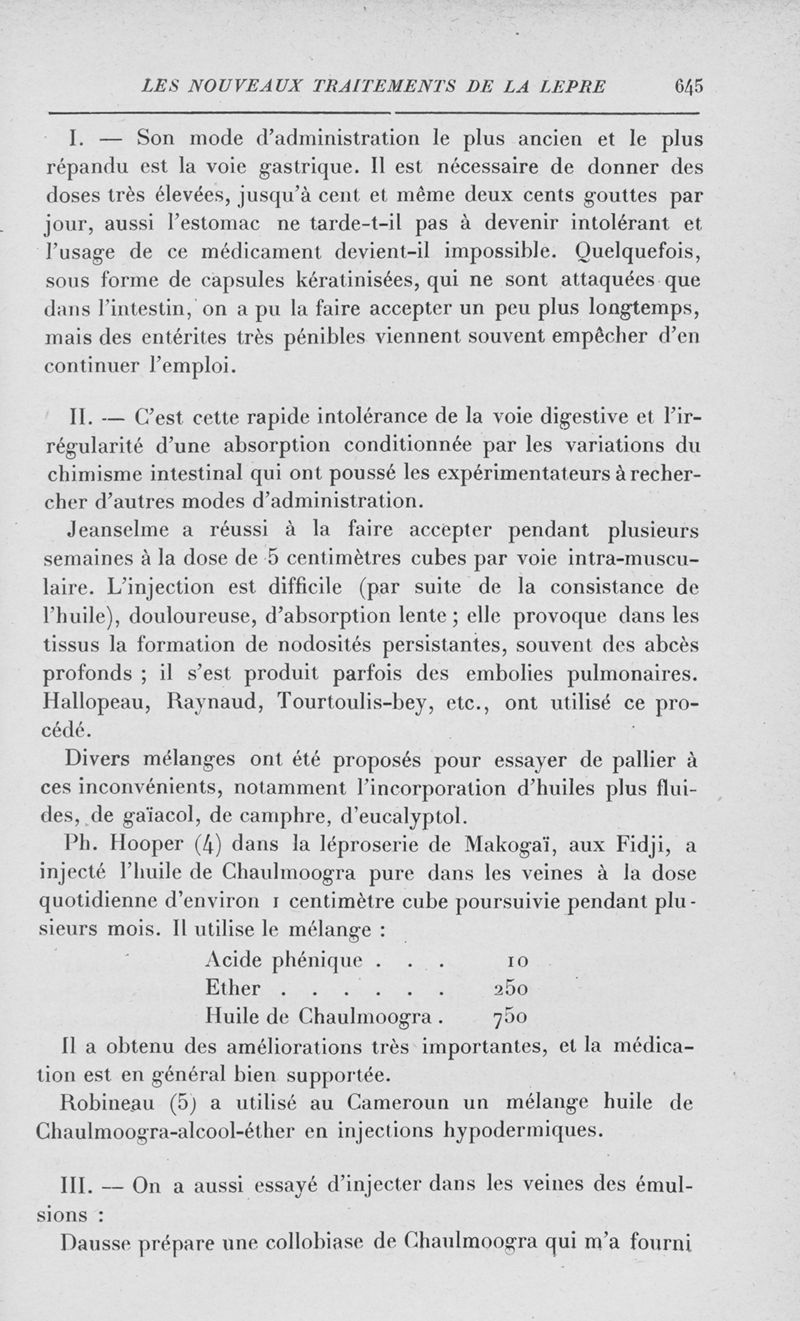 LES NOUVEAUX TRAITEMENTS DE LA LEPRE 645

I. — Son mode d'administration le plus ancien et le plus répandu est la voie gastrique. Il est nécessaire de donner des doses très élevées, jusqu'à cent et même deux cents gouttes par jour, aussi l'estomac ne tarde-t-il pas à devenir intolérant et l'usage de ce médicament devient-il impossible. Quelquefois, sous forme de capsules kératinisées, qui ne sont attaquées que dans l'intestin, on a pu la faire accepter un peu plus longtemps, mais des entérites très pénibles viennent souvent empêcher d'en continuer l'emploi.

II. — C'est cette rapide intolérance de la voie digestive et l'irrégularité d'une absorption conditionnée par les variations du chimisme intestinal qui ont poussé les expérimentateurs à rechercher d'autres modes d'administration.

Jeanselme a réussi à la faire accepter pendant plusieurs semaines à la dose de 5 centimètres cubes par voie intra-musculaire. L'injection est difficile (par suite de la consistance de l'huile), douloureuse, d'absorption lente ; elle provoque dans les tissus la formation de nodosités persistantes, souvent des abcès profonds ; il s'est produit parfois des embolies pulmonaires. Hallopeau, Raynaud, Tourtoulis-bey, etc., ont utilisé ce procédé.

Divers mélanges ont été proposés pour essayer de pallier à ces inconvénients, notamment l'incorporation d'huiles plus fluides, de gaïacol, de camphre, d'eucalyptol.

Ph. Hooper (4) dans la léproserie de Makogaï, aux Fidji, a injecté l'huile de Chaulmoogra pure dans les veines à la dose quotidienne d'environ 1 centimètre cube poursuivie pendant plusieurs mois. Il utilise le mélange :

Acide phénique . . . 10
Ether . . . . . . 250
Huile de Chaulmoogra . 750

Il a obtenu des améliorations très importantes, et la médication est en général bien supportée.

Robineau (5) a utilisé au Cameroun un mélange huile de Chaulmoogra-alcool-éther en injections hypodermiques.

III. — On a aussi essayé d'injecter dans les veines des émulsions :

Dausse prépare une collobiase de Chaulmoogra qui m'a fourni